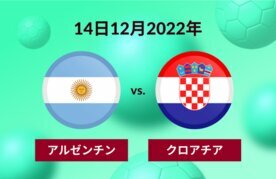 14日12月2022年

vs.

アルゼンチン

クロアチア